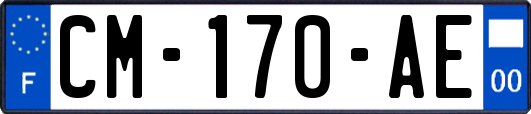 F
CM-170-AE
00